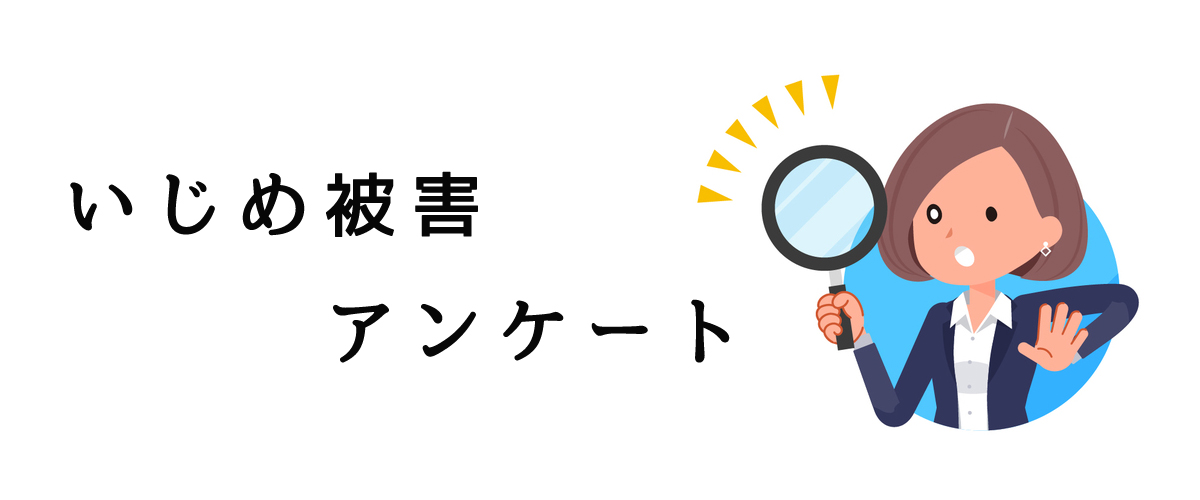 いじめ被害

アンケート